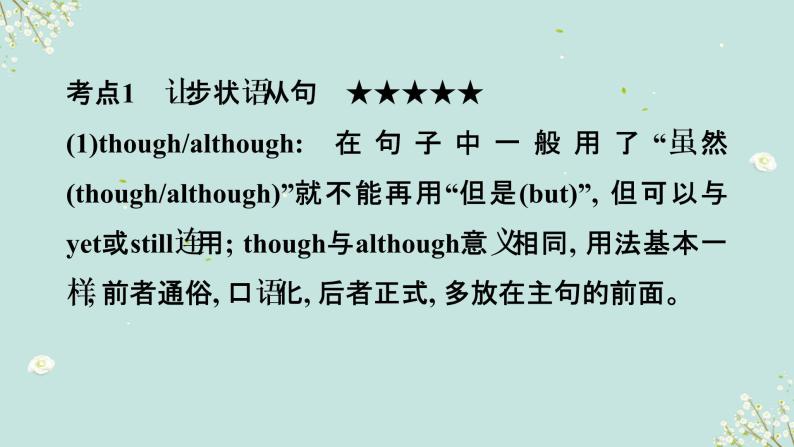 考点1　让步状语从句　★★★★★

(1)though/although: 在句子中一般用了“虽然(though/although)”就不能再用“但是(but)”, 但可以与yet或still连用; though与although意义相同, 用法基本一样, 前者通俗, 口语化, 后者正式, 多放在主句的前面。